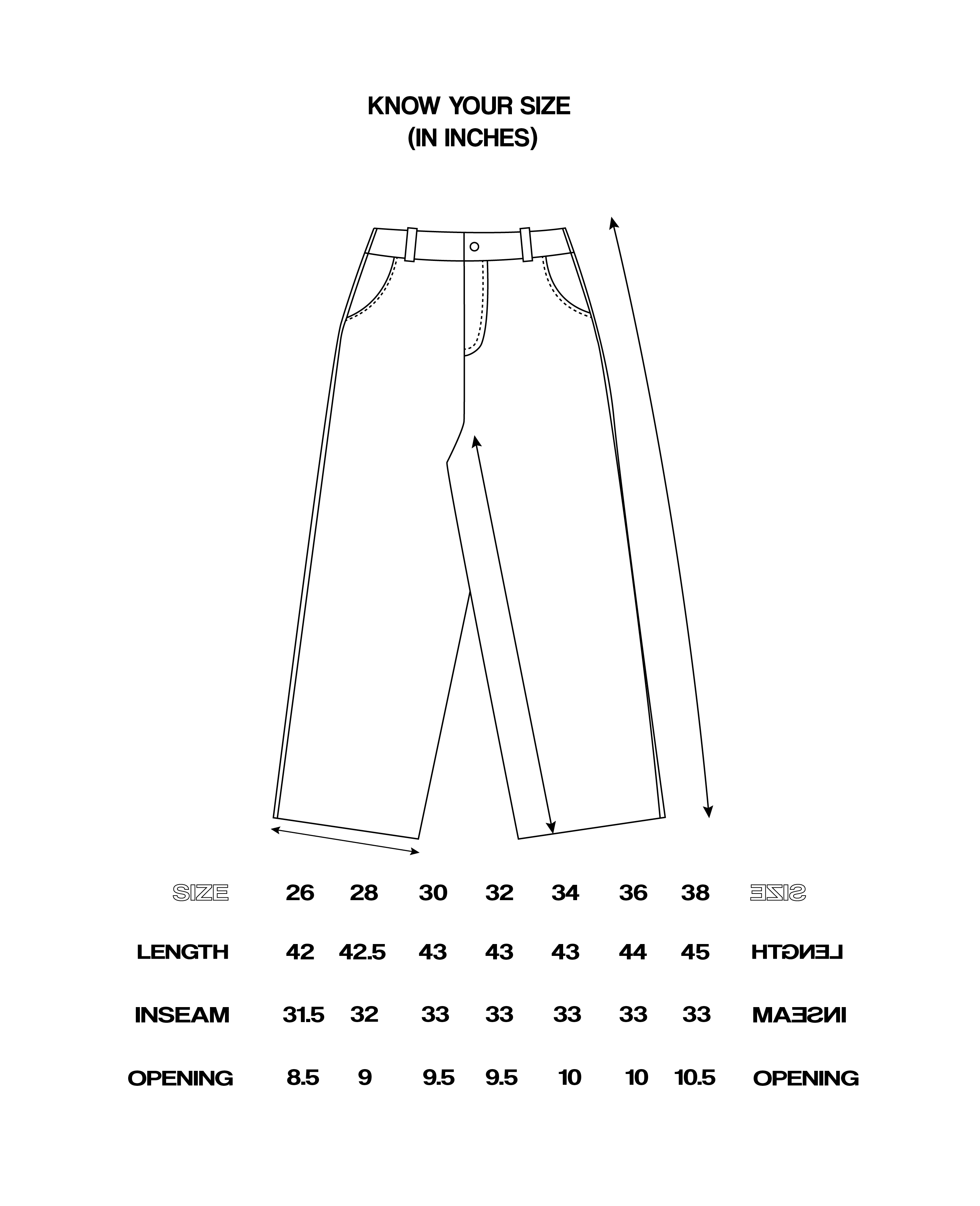 KNOW YOUR SIZE
(IN INCHES)

| SIZE | 26 | 28 | 30 | 32 | 34 | 36 | 38 | SIZE |
|---|---|---|---|---|---|---|---|---|
| LENGTH | 42 | 42.5 | 43 | 43 | 43 | 44 | 45 | LENGTH |
| INSEAM | 31.5 | 32 | 33 | 33 | 33 | 33 | 33 | INSEAM |
| OPENING | 8.5 | 9 | 9.5 | 9.5 | 10 | 10 | 10.5 | OPENING |